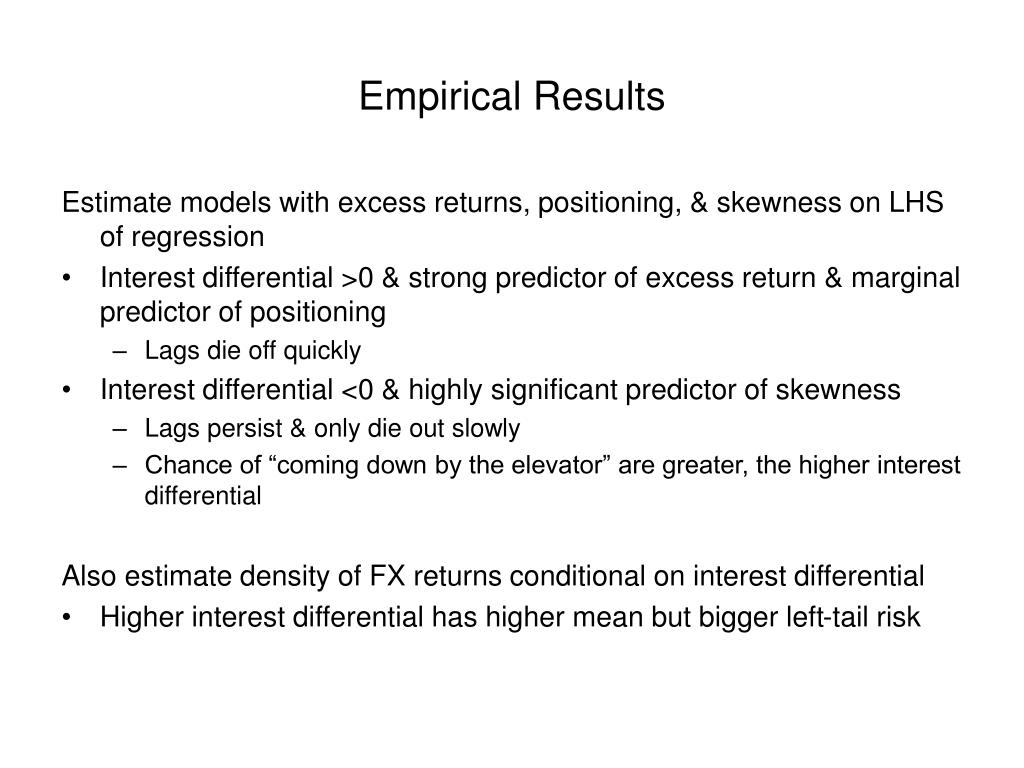 Empirical Results

Estimate models with excess returns, positioning, & skewness on LHS of regression

• Interest differential >0 & strong predictor of excess return & marginal predictor of positioning
  – Lags die off quickly
• Interest differential <0 & highly significant predictor of skewness
  – Lags persist & only die out slowly
  – Chance of “coming down by the elevator” are greater, the higher interest differential

Also estimate density of FX returns conditional on interest differential

• Higher interest differential has higher mean but bigger left-tail risk